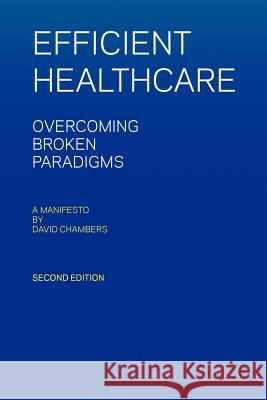 EFFICIENT HEALTHCARE

OVERCOMING BROKEN PARADIGMS

A MANIFESTO BY DAVID CHAMBERS

SECOND EDITION

Kraina Książek